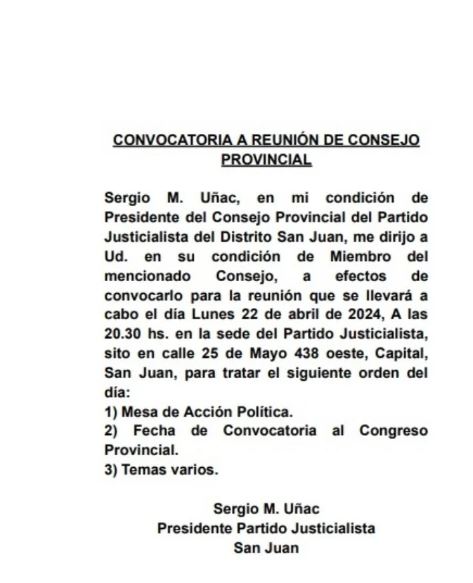 CONVOCATORIA A REUNIÓN DE CONSEJO PROVINCIAL

Sergio M. Uñac, en mi condición de Presidente del Consejo Provincial del Partido Justicialista del Distrito San Juan, me dirijo a Ud. en su condición de Miembro del mencionado Consejo, a efectos de convocarlo para la reunión que se llevará a cabo el día Lunes 22 de abril de 2024, A las 20.30 hs. en la sede del Partido Justicialista, sito en calle 25 de Mayo 438 oeste, Capital, San Juan, para tratar el siguiente orden del día:
1) Mesa de Acción Política.
2) Fecha de Convocatoria al Congreso Provincial.
3) Temas varios.

Sergio M. Uñac
Presidente Partido Justicialista
San Juan